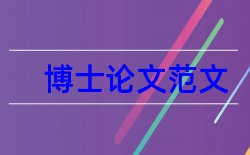 博士论文范文